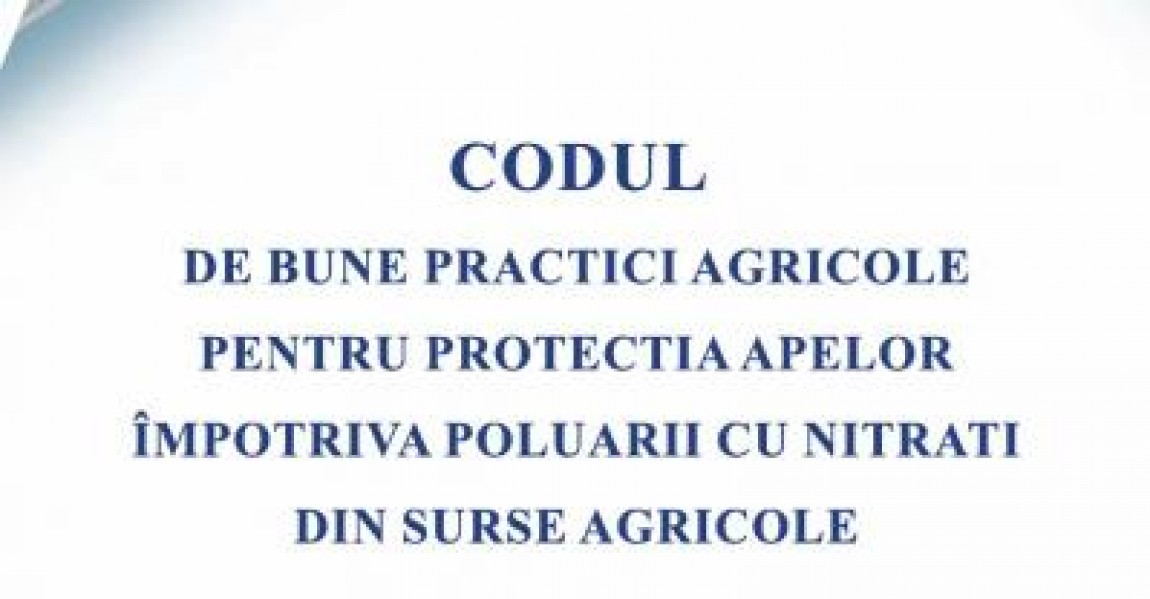 CODUL

DE BUNE PRACTICI AGRICOLE PENTRU PROTECTIA APELOR ÎMPOTRIVA POLUARII CU NITRATI DIN SURSE AGRICOLE